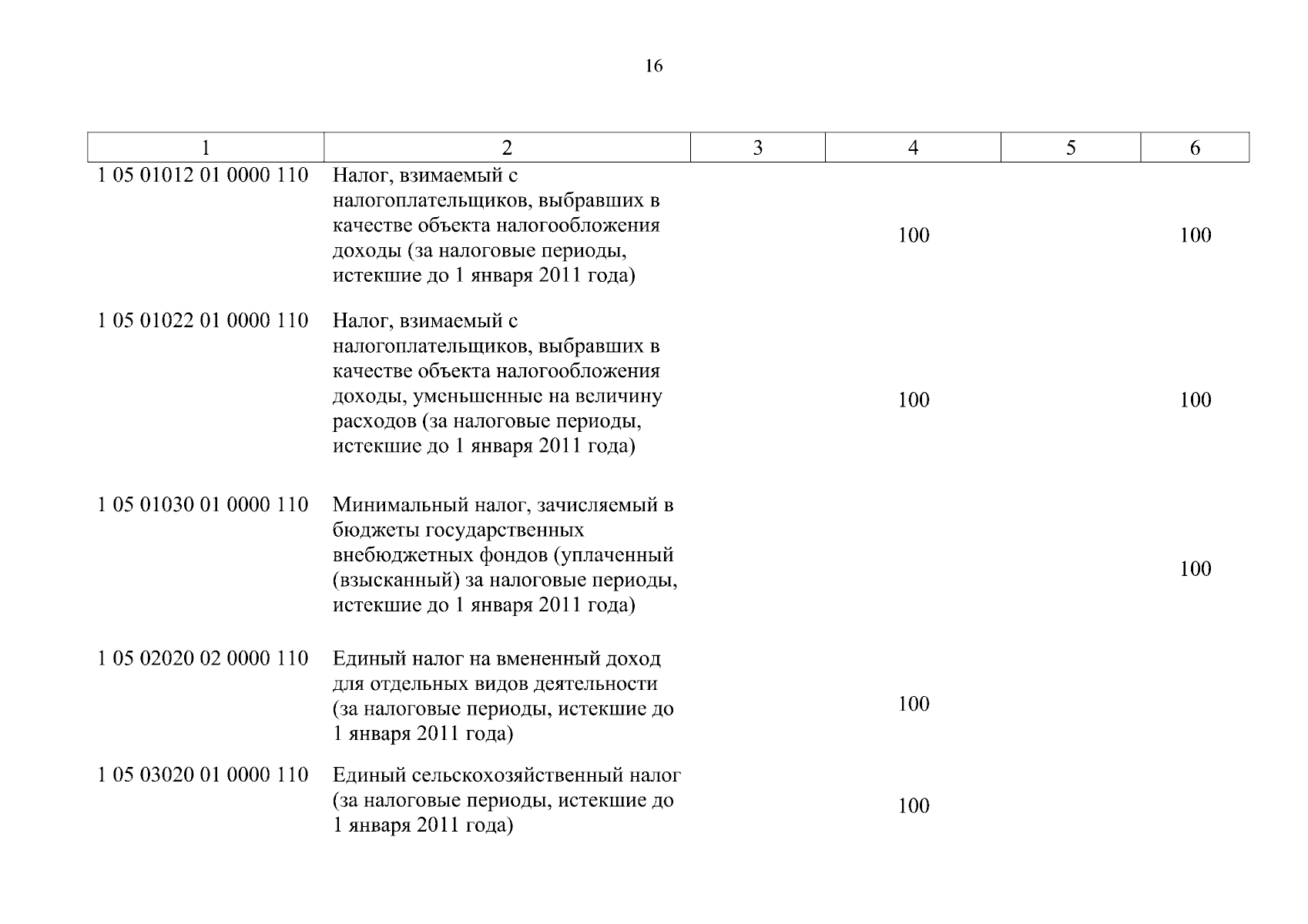 16

| 1 | 2 | 3 | 4 | 5 | 6 |
|---|---|---|---|---|---|
| 1 05 01012 01 0000 110 | Налог, взимаемый с налогоплательщиков, выбравших в качестве объекта налогообложения доходы (за налоговые периоды, истекшие до 1 января 2011 года) | | 100 | | 100 |
| 1 05 01022 01 0000 110 | Налог, взимаемый с налогоплательщиков, выбравших в качестве объекта налогообложения доходы, уменьшенные на величину расходов (за налоговые периоды, истекшие до 1 января 2011 года) | | 100 | | 100 |
| 1 05 01030 01 0000 110 | Минимальный налог, зачисляемый в бюджеты государственных внебюджетных фондов (уплаченный (взысканный) за налоговые периоды, истекшие до 1 января 2011 года) | | | | 100 |
| 1 05 02020 02 0000 110 | Единый налог на вмененный доход для отдельных видов деятельности (за налоговые периоды, истекшие до 1 января 2011 года) | | 100 | | |
| 1 05 03020 01 0000 110 | Единый сельскохозяйственный налог (за налоговые периоды, истекшие до 1 января 2011 года) | | 100 | | |